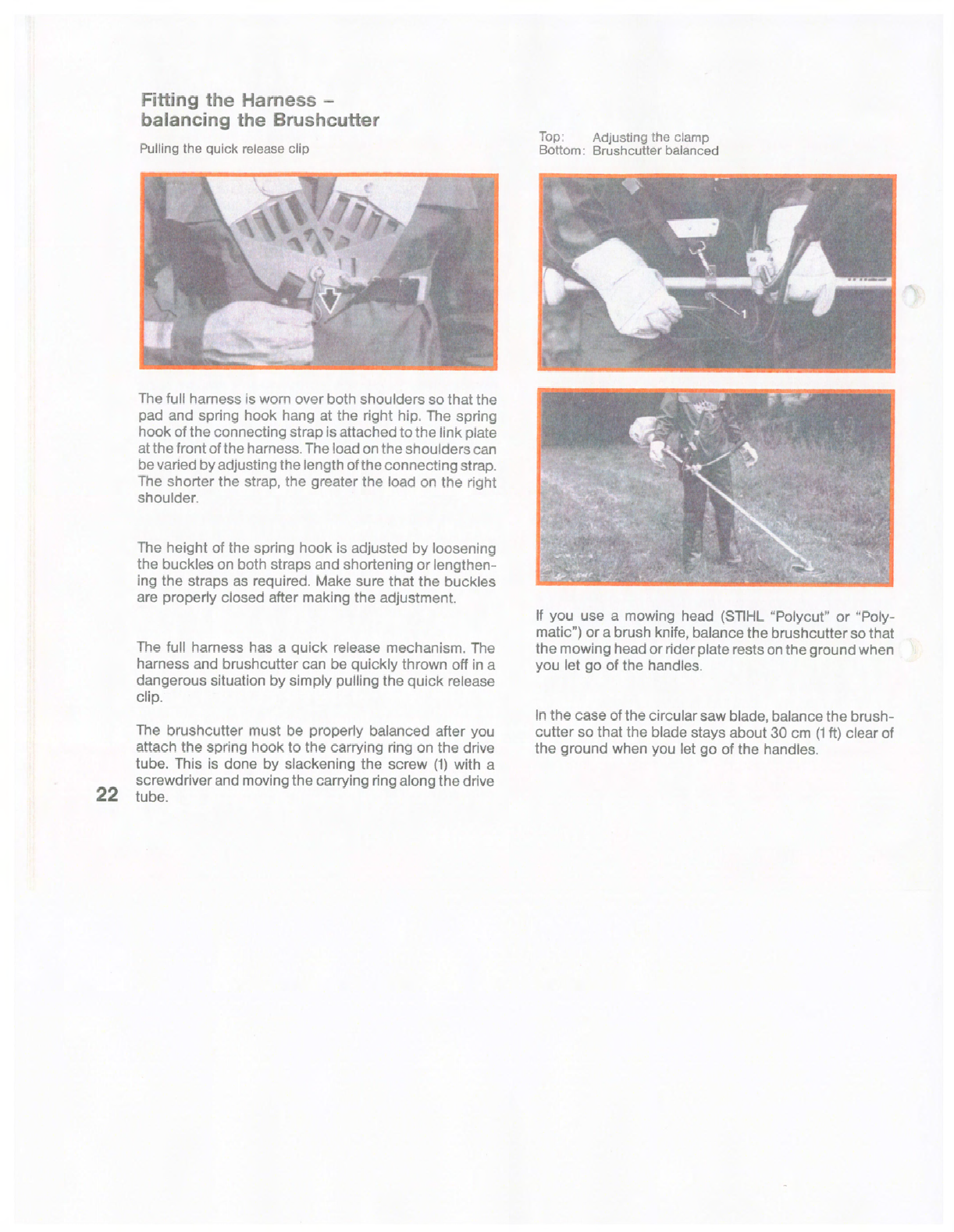 Fitting the Harness – balancing the Brushcutter

Pulling the quick release clip

The full harness is worn over both shoulders so that the pad and spring hook hang at the right hip. The spring hook of the connecting strap is attached to the link plate at the front of the harness. The load on the shoulders can be varied by adjusting the length of the connecting strap. The shorter the strap, the greater the load on the right shoulder.

The height of the spring hook is adjusted by loosening the buckles on both straps and shortening or lengthening the straps as required. Make sure that the buckles are properly closed after making the adjustment.

The full harness has a quick release mechanism. The harness and brushcutter can be quickly thrown off in a dangerous situation by simply pulling the quick release clip.

The brushcutter must be properly balanced after you attach the spring hook to the carrying ring on the drive tube. This is done by slackening the screw (1) with a screwdriver and moving the carrying ring along the drive tube.

22

Top: Adjusting the clamp
Bottom: Brushcutter balanced

1

If you use a mowing head (STIHL "Polycut" or "Polymatic") or a brush knife, balance the brushcutter so that the mowing head or rider plate rests on the ground when you let go of the handles.

In the case of the circular saw blade, balance the brushcutter so that the blade stays about 30 cm (1 ft) clear of the ground when you let go of the handles.